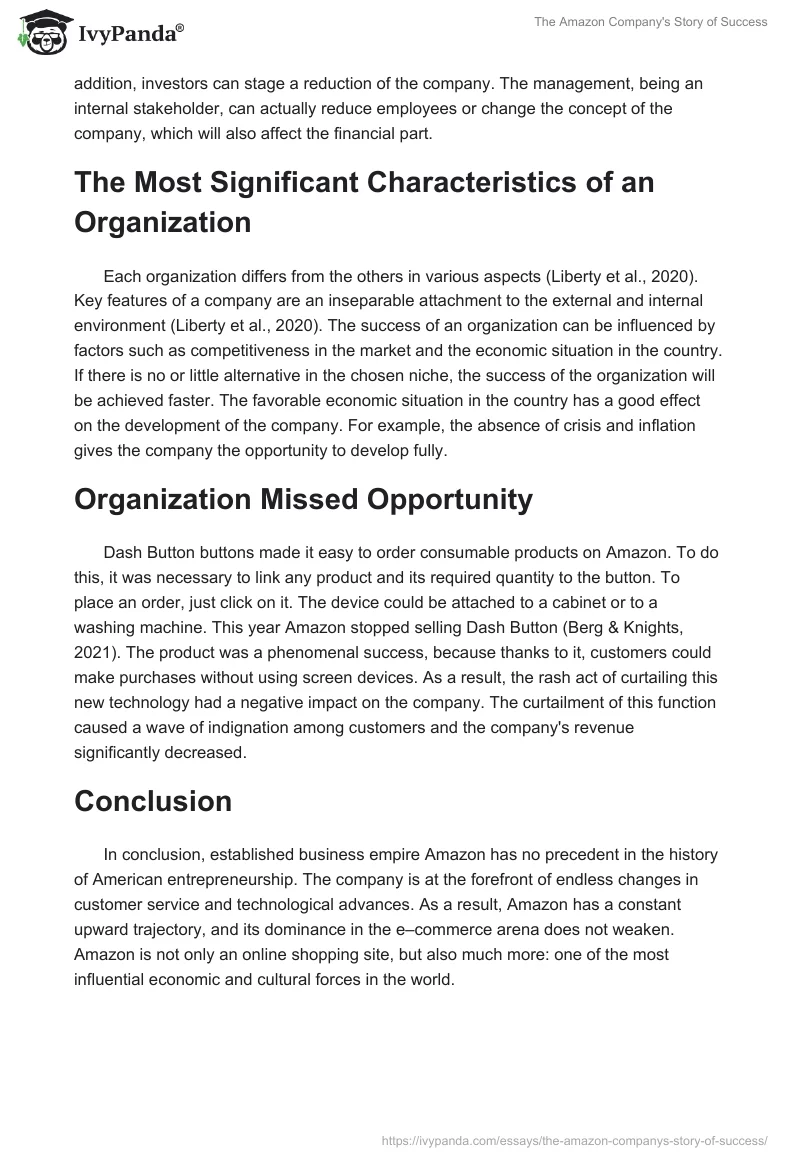 IvyPanda®

The Amazon Company's Story of Success

addition, investors can stage a reduction of the company. The management, being an internal stakeholder, can actually reduce employees or change the concept of the company, which will also affect the financial part.

The Most Significant Characteristics of an Organization

Each organization differs from the others in various aspects (Liberty et al., 2020). Key features of a company are an inseparable attachment to the external and internal environment (Liberty et al., 2020). The success of an organization can be influenced by factors such as competitiveness in the market and the economic situation in the country. If there is no or little alternative in the chosen niche, the success of the organization will be achieved faster. The favorable economic situation in the country has a good effect on the development of the company. For example, the absence of crisis and inflation gives the company the opportunity to develop fully.

Organization Missed Opportunity

Dash Button buttons made it easy to order consumable products on Amazon. To do this, it was necessary to link any product and its required quantity to the button. To place an order, just click on it. The device could be attached to a cabinet or to a washing machine. This year Amazon stopped selling Dash Button (Berg & Knights, 2021). The product was a phenomenal success, because thanks to it, customers could make purchases without using screen devices. As a result, the rash act of curtailing this new technology had a negative impact on the company. The curtailment of this function caused a wave of indignation among customers and the company's revenue significantly decreased.

Conclusion

In conclusion, established business empire Amazon has no precedent in the history of American entrepreneurship. The company is at the forefront of endless changes in customer service and technological advances. As a result, Amazon has a constant upward trajectory, and its dominance in the e–commerce arena does not weaken. Amazon is not only an online shopping site, but also much more: one of the most influential economic and cultural forces in the world.

https://ivypanda.com/essays/the-amazon-companys-story-of-success/